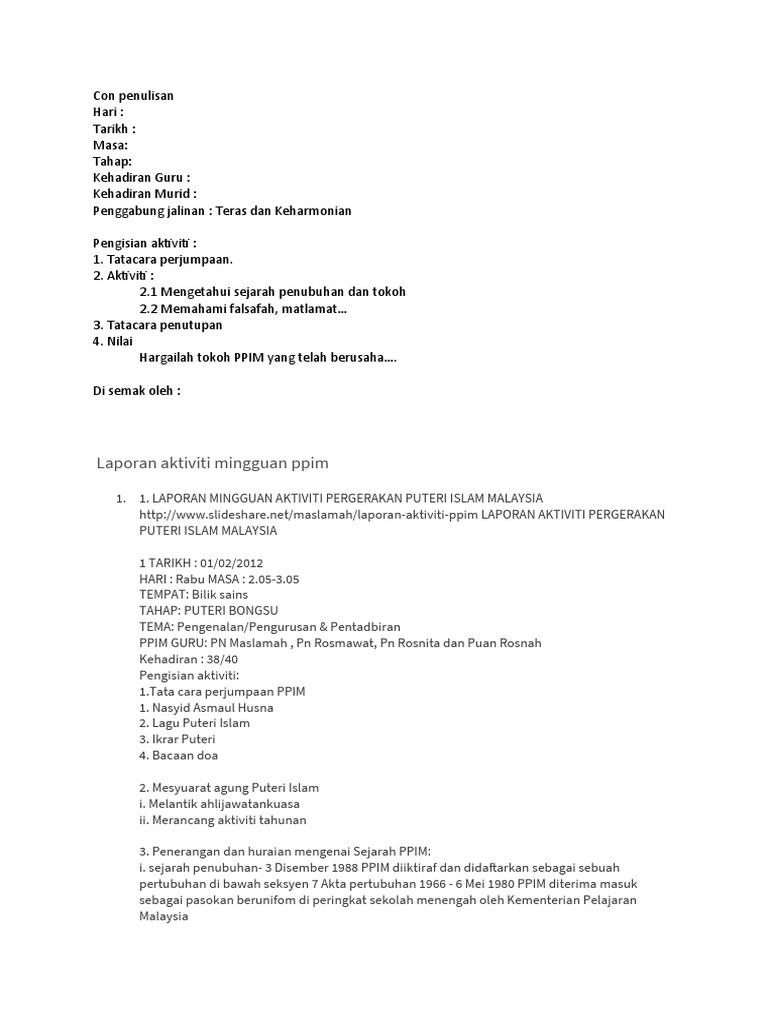 Con penulisan
Hari :
Tarikh :
Masa:
Tahap:
Kehadiran Guru :
Kehadiran Murid :
Penggabung jalinan : Teras dan Keharmonian

Pengisian aktiviti :
1. Tatacara perjumpaan.
2. Aktiviti :
2.1 Mengetahui sejarah penubuhan dan tokoh
2.2 Memahami falsafah, matlamat...
3. Tatacara penutupan
4. Nilai
Hargailah tokoh PPIM yang telah berusaha....

Di semak oleh :

Laporan aktiviti mingguan ppim

1. 1. LAPORAN MINGGUAN AKTIVITI PERGERAKAN PUTERI ISLAM MALAYSIA http://www.slideshare.net/maslamah/laporan-aktiviti-ppim LAPORAN AKTIVITI PERGERAKAN PUTERI ISLAM MALAYSIA

1 TARIKH : 01/02/2012
HARI : Rabu MASA : 2.05-3.05
TEMPAT: Bilik sains
TAHAP: PUTERI BONGSU
TEMA: Pengenalan/Pengurusan & Pentadbiran
PPIM GURU: PN Maslamah , Pn Rosmawat, Pn Rosnita dan Puan Rosnah
Kehadiran : 38/40
Pengisian aktiviti:
1.Tata cara perjumpaan PPIM
1. Nasyid Asmaul Husna
2. Lagu Puteri Islam
3. Ikrar Puteri
4. Bacaan doa

2. Mesyuarat agung Puteri Islam
i. Melantik ahlijawatankuasa
ii. Merancang aktiviti tahunan

3. Penerangan dan huraian mengenai Sejarah PPIM:
i. sejarah penubuhan- 3 Disember 1988 PPIM diiktiraf dan didaftarkan sebagai sebuah pertubuhan di bawah seksyen 7 Akta pertubuhan 1966 - 6 Mei 1980 PPIM diterima masuk sebagai pasokan berunifom di peringkat sekolah menengah oleh Kementerian Pelajaran Malaysia